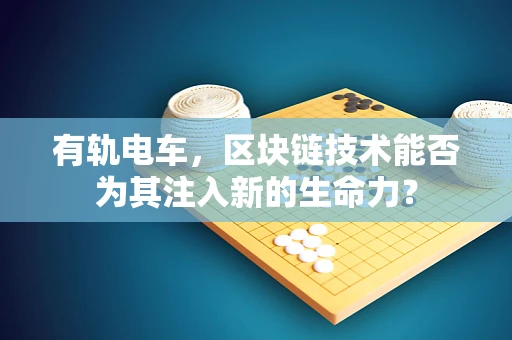 有轨电车，区块链技术能否为其注入新的生命力?